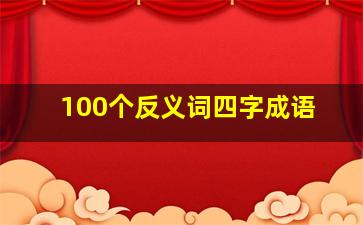 100个反义词四字成语